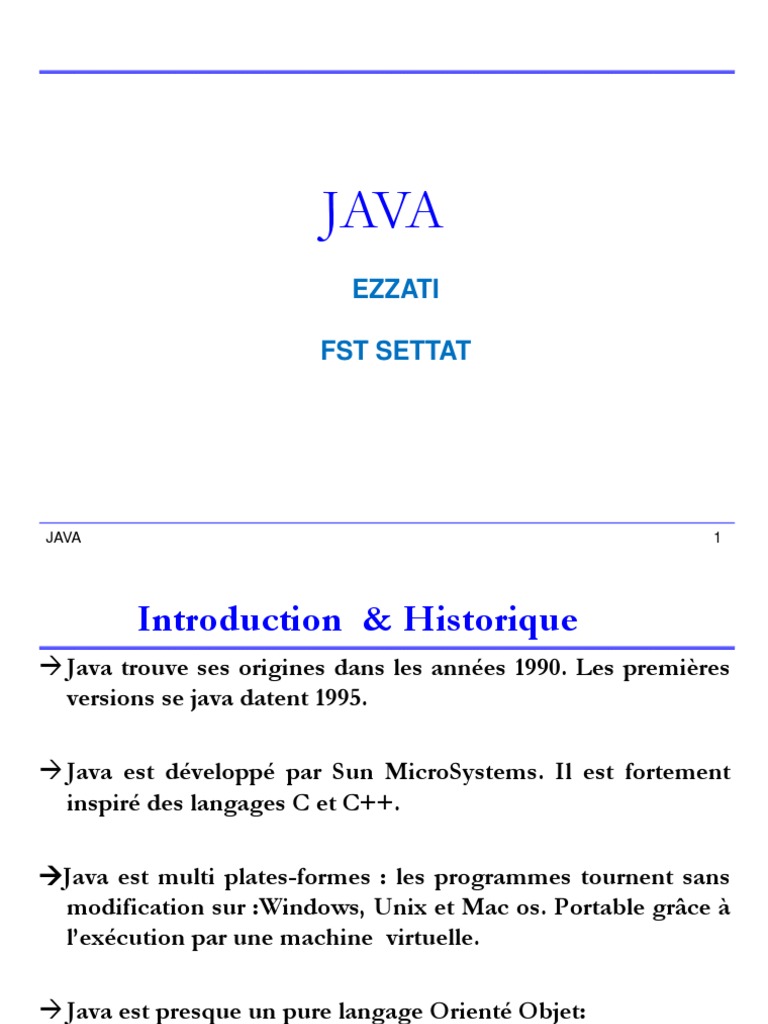 JAVA

EZZATI

FST SETTAT

JAVA 1

Introduction & Historique

→Java trouve ses origines dans les années 1990. Les premières versions se java datent 1995.

→Java est développé par Sun MicroSystems. Il est fortement inspiré des langages C et C++.

→Java est multi plates-formes : les programmes tournent sans modification sur :Windows, Unix et Mac os. Portable grâce à l'exécution par une machine virtuelle.

→Java est presque un pure langage Orienté Objet: